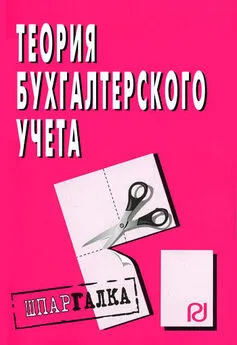 ТЕОРИЯ БУХГАЛТЕРСКОГО УЧЕТА

ШПАРГАЛКА